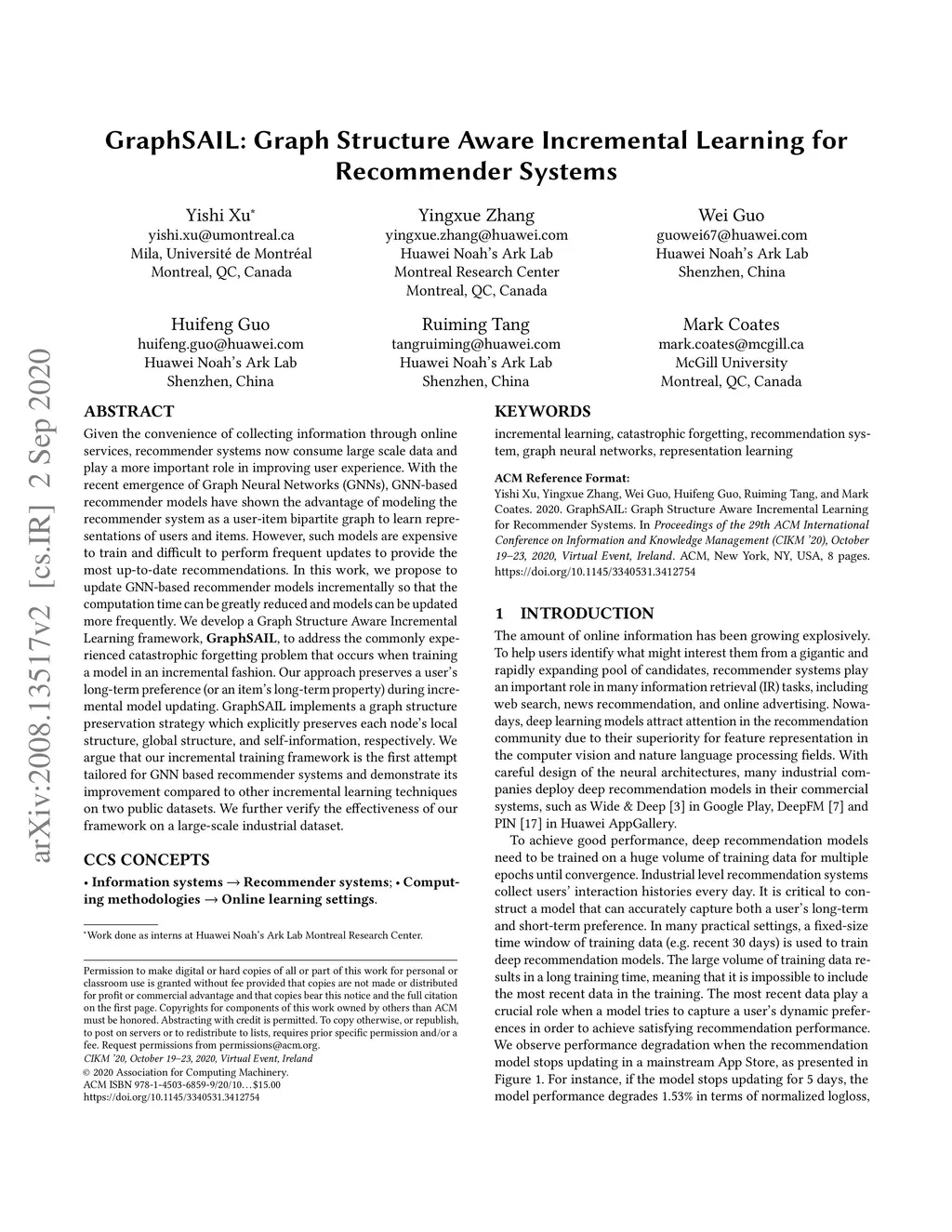 GraphSAIL: Graph Structure Aware Incremental Learning for Recommender Systems

Yishi Xu*
yishi.xu@umontreal.ca
Mila, Université de Montréal
Montreal, QC, Canada

Yingxue Zhang
yingxue.zhang@huawei.com
Huawei Noah's Ark Lab
Montreal Research Center
Montreal, QC, Canada

Wei Guo
guowei67@huawei.com
Huawei Noah's Ark Lab
Shenzhen, China

Huifeng Guo
huifeng.guo@huawei.com
Huawei Noah's Ark Lab
Shenzhen, China

Ruiming Tang
tangruiming@huawei.com
Huawei Noah's Ark Lab
Shenzhen, China

Mark Coates
mark.coates@mcgill.ca
McGill University
Montreal, QC, Canada

arXiv:2008.13517v2 [cs.IR] 2 Sep 2020

ABSTRACT

Given the convenience of collecting information through online services, recommender systems now consume large scale data and play a more important role in improving user experience. With the recent emergence of Graph Neural Networks (GNNs), GNN-based recommender models have shown the advantage of modeling the recommender system as a user-item bipartite graph to learn representations of users and items. However, such models are expensive to train and difficult to perform frequent updates to provide the most up-to-date recommendations. In this work, we propose to update GNN-based recommender models incrementally so that the computation time can be greatly reduced and models can be updated more frequently. We develop a Graph Structure Aware Incremental Learning framework, GraphSAIL, to address the commonly experienced catastrophic forgetting problem that occurs when training a model in an incremental fashion. Our approach preserves a user's long-term preference (or an item's long-term property) during incremental model updating. GraphSAIL implements a graph structure preservation strategy which explicitly preserves each node's local structure, global structure, and self-information, respectively. We argue that our incremental training framework is the first attempt tailored for GNN based recommender systems and demonstrate its improvement compared to other incremental learning techniques on two public datasets. We further verify the effectiveness of our framework on a large-scale industrial dataset.

CCS CONCEPTS

• Information systems → Recommender systems; • Computing methodologies → Online learning settings.

*Work done as interns at Huawei Noah's Ark Lab Montreal Research Center.

Permission to make digital or hard copies of all or part of this work for personal or classroom use is granted without fee provided that copies are not made or distributed for profit or commercial advantage and that copies bear this notice and the full citation on the first page. Copyrights for components of this work owned by others than ACM must be honored. Abstracting with credit is permitted. To copy otherwise, or republish, to post on servers or to redistribute to lists, requires prior specific permission and/or a fee. Request permissions from permissions@acm.org.
CIKM '20, October 19–23, 2020, Virtual Event, Ireland
© 2020 Association for Computing Machinery.
ACM ISBN 978-1-4503-6859-9/20/10…$15.00
https://doi.org/10.1145/3340531.3412754

KEYWORDS

incremental learning, catastrophic forgetting, recommendation system, graph neural networks, representation learning

ACM Reference Format:
Yishi Xu, Yingxue Zhang, Wei Guo, Huifeng Guo, Ruiming Tang, and Mark Coates. 2020. GraphSAIL: Graph Structure Aware Incremental Learning for Recommender Systems. In Proceedings of the 29th ACM International Conference on Information and Knowledge Management (CIKM '20), October 19–23, 2020, Virtual Event, Ireland. ACM, New York, NY, USA, 8 pages. https://doi.org/10.1145/3340531.3412754

1 INTRODUCTION

The amount of online information has been growing explosively. To help users identify what might interest them from a gigantic and rapidly expanding pool of candidates, recommender systems play an important role in many information retrieval (IR) tasks, including web search, news recommendation, and online advertising. Nowadays, deep learning models attract attention in the recommendation community due to their superiority for feature representation in the computer vision and nature language processing fields. With careful design of the neural architectures, many industrial companies deploy deep recommendation models in their commercial systems, such as Wide & Deep [3] in Google Play, DeepFM [7] and PIN [17] in Huawei AppGallery.

To achieve good performance, deep recommendation models need to be trained on a huge volume of training data for multiple epochs until convergence. Industrial level recommendation systems collect users' interaction histories every day. It is critical to construct a model that can accurately capture both a user's long-term and short-term preference. In many practical settings, a fixed-size time window of training data (e.g. recent 30 days) is used to train deep recommendation models. The large volume of training data results in a long training time, meaning that it is impossible to include the most recent data in the training. The most recent data play a crucial role when a model tries to capture a user's dynamic preferences in order to achieve satisfying recommendation performance. We observe performance degradation when the recommendation model stops updating in a mainstream App Store, as presented in Figure 1. For instance, if the model stops updating for 5 days, the model performance degrades 1.53% in terms of normalized logloss,